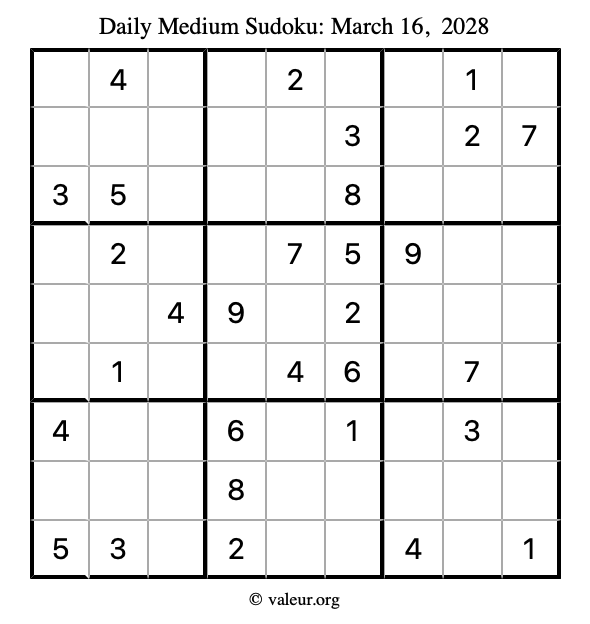 Daily Medium Sudoku: March 16, 2028

| | | | | | | | | |
|---|---|---|---|---|---|---|---|---|
| | 4 | | | 2 | | | 1 | |
| | | | | | 3 | | 2 | 7 |
| 3 | 5 | | | | 8 | | | |
| | 2 | | | 7 | 5 | 9 | | |
| | | 4 | 9 | | 2 | | | |
| | 1 | | | 4 | 6 | | 7 | |
| 4 | | | 6 | | 1 | | 3 | |
| | | | 8 | | | | | |
| 5 | 3 | | 2 | | | 4 | | 1 |

© valeur.org